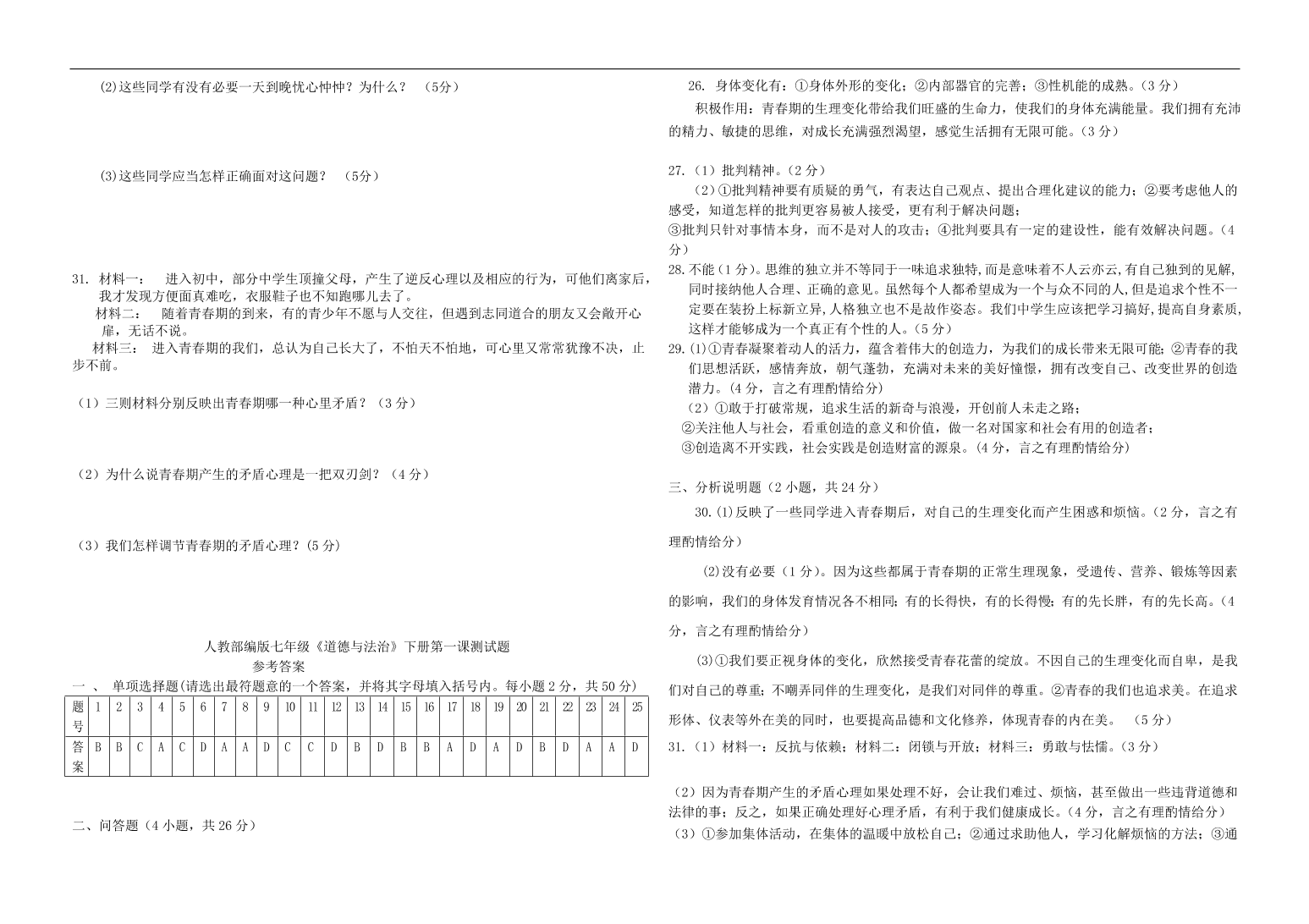 (2)这些同学有没有必要一天到晚忧心忡忡？为什么？ （5分）

(3)这些同学应当怎样正确面对这问题？ （5分）

31. 材料一： 进入初中，部分中学生顶撞父母，产生了逆反心理以及相应的行为，可他们离家后，我才发现方便面真难吃，衣服鞋子也不知跑哪儿去了。
材料二： 随着青春期的到来，有的青少年不愿与人交往，但遇到志同道合的朋友又会敞开心扉，无话不说。
材料三： 进入青春期的我们，总认为自己长大了，不怕天不怕地，可心里又常常犹豫不决，止步不前。

（1）三则材料分别反映出青春期哪一种心里矛盾？（3分）

（2）为什么说青春期产生的矛盾心理是一把双刃剑？（4分）

（3）我们怎样调节青春期的矛盾心理？(5分)

人教部编版七年级《道德与法治》下册第一课测试题
参考答案
一 、 单项选择题(请选出最符题意的一个答案，并将其字母填入括号内。每小题2分，共50分)

| 题号 | 1 | 2 | 3 | 4 | 5 | 6 | 7 | 8 | 9 | 10 | 11 | 12 | 13 | 14 | 15 | 16 | 17 | 18 | 19 | 20 | 21 | 22 | 23 | 24 | 25 |
|---|---|---|---|---|---|---|---|---|---|---|---|---|---|---|---|---|---|---|---|---|---|---|---|---|---|
| 答案 | B | B | C | A | C | D | A | A | D | C | C | D | B | D | B | B | A | D | A | D | B | D | A | A | D |

二、问答题（4小题，共26分）

26. 身体变化有：①身体外形的变化；②内部器官的完善；③性机能的成熟。（3分）
积极作用：青春期的生理变化带给我们旺盛的生命力，使我们的身体充满能量。我们拥有充沛的精力、敏捷的思维，对成长充满强烈渴望，感觉生活拥有无限可能。（3分）

27.（1）批判精神。（2分）
（2）①批判精神要有质疑的勇气，有表达自己观点、提出合理化建议的能力；②要考虑他人的感受，知道怎样的批判更容易被人接受，更有利于解决问题；
③批判只针对事情本身，而不是对人的攻击；④批判要具有一定的建设性，能有效解决问题。（4分）
28.不能（1分)。思维的独立并不等同于一味追求独特,而是意味着不人云亦云,有自己独到的见解,同时接纳他人合理、正确的意见。虽然每个人都希望成为一个与众不同的人,但是追求个性不一定要在装扮上标新立异,人格独立也不是故作姿态。我们中学生应该把学习搞好,提高自身素质,这样才能够成为一个真正有个性的人。(5分)
29.(1)①青春凝聚着动人的活力，蕴含着伟大的创造力，为我们的成长带来无限可能；②青春的我们思想活跃，感情奔放，朝气蓬勃，充满对未来的美好憧憬，拥有改变自己、改变世界的创造潜力。(4分，言之有理酌情给分)
（2）①敢于打破常规，追求生活的新奇与浪漫，开创前人未走之路；
②关注他人与社会，看重创造的意义和价值，做一名对国家和社会有用的创造者；
③创造离不开实践，社会实践是创造财富的源泉。(4分，言之有理酌情给分)

三、分析说明题（2小题，共24分）
30.(1)反映了一些同学进入青春期后，对自己的生理变化而产生困惑和烦恼。(2分，言之有理酌情给分)
(2)没有必要（1分)。因为这些都属于青春期的正常生理现象，受遗传、营养、锻炼等因素的影响，我们的身体发育情况各不相同;有的长得快，有的长得慢;有的先长胖，有的先长高。(4分，言之有理酌情给分)
(3)①我们要正视身体的变化，欣然接受青春花蕾的绽放。不因自己的生理变化而自卑，是我们对自己的尊重;不嘲弄同伴的生理变化，是我们对同伴的尊重。②青春的我们也追求美。在追求形体、仪表等外在美的同时，也要提高品德和文化修养，体现青春的内在美。 （5分）
31.（1）材料一：反抗与依赖；材料二：闭锁与开放；材料三：勇敢与怯懦。(3分)

（2）因为青春期产生的矛盾心理如果处理不好，会让我们难过、烦恼，甚至做出一些违背道德和法律的事；反之，如果正确处理好心理矛盾，有利于我们健康成长。(4分，言之有理酌情给分)
（3）①参加集体活动，在集体的温暖中放松自己；②通过求助他人，学习化解烦恼的方法；③通